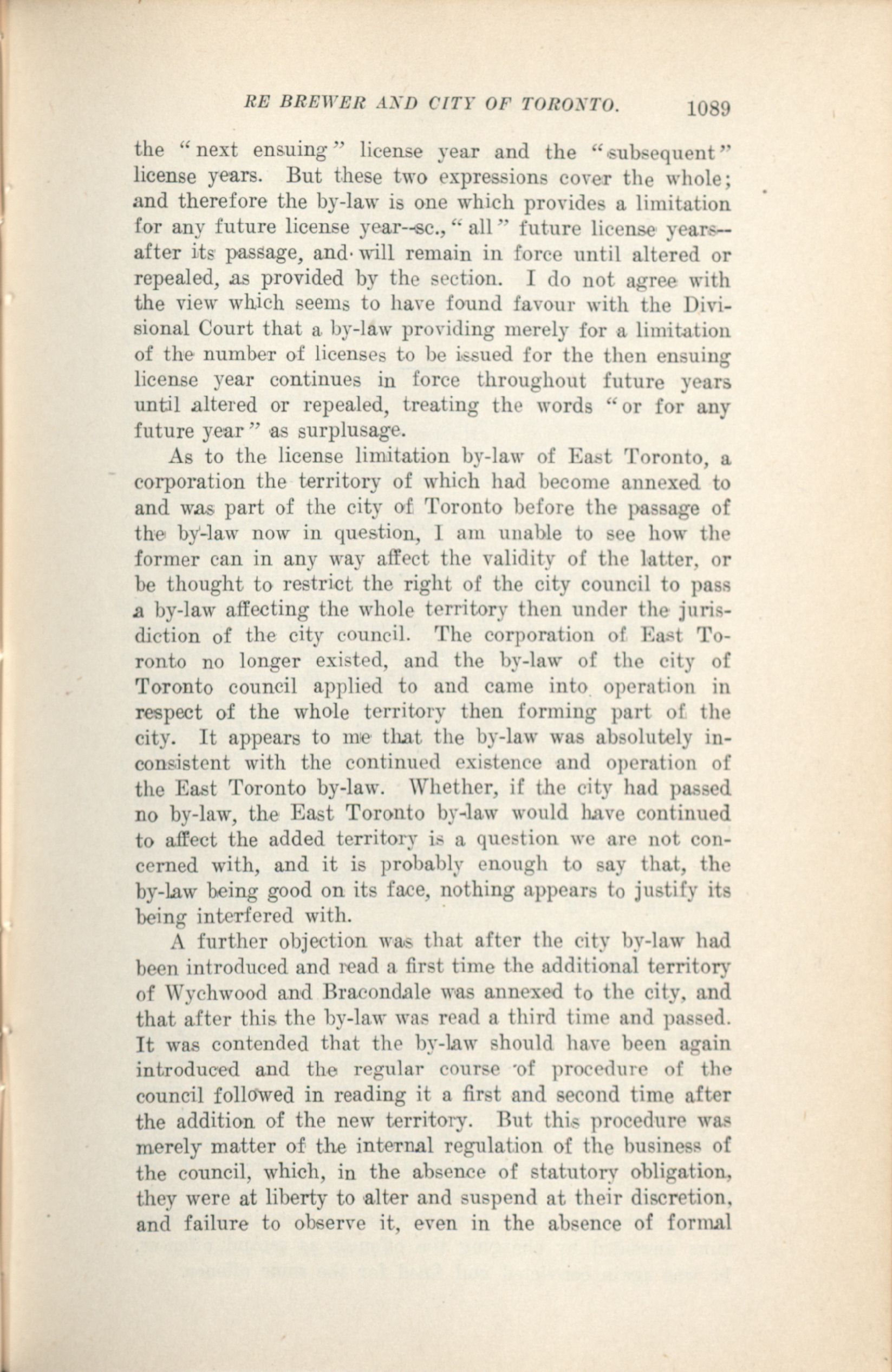 RE BREWER AND CITY OF TORONTO. 1089

the "next ensuing" license year and the "subsequent" license years. But these two expressions cover the whole; and therefore the by-law is one which provides a limitation for any future license year—sc., "all" future license years—after its passage, and will remain in force until altered or repealed, as provided by the section. I do not agree with the view which seems to have found favour with the Divisional Court that a by-law providing merely for a limitation of the number of licenses to be issued for the then ensuing license year continues in force throughout future years until altered or repealed, treating the words "or for any future year" as surplusage.

As to the license limitation by-law of East Toronto, a corporation the territory of which had become annexed to and was part of the city of Toronto before the passage of the by-law now in question, I am unable to see how the former can in any way affect the validity of the latter, or be thought to restrict the right of the city council to pass a by-law affecting the whole territory then under the jurisdiction of the city council. The corporation of East Toronto no longer existed, and the by-law of the city of Toronto council applied to and came into operation in respect of the whole territory then forming part of the city. It appears to me that the by-law was absolutely inconsistent with the continued existence and operation of the East Toronto by-law. Whether, if the city had passed no by-law, the East Toronto by-law would have continued to affect the added territory is a question we are not concerned with, and it is probably enough to say that, the by-law being good on its face, nothing appears to justify its being interfered with.

A further objection was that after the city by-law had been introduced and read a first time the additional territory of Wychwood and Bracondale was annexed to the city, and that after this the by-law was read a third time and passed. It was contended that the by-law should have been again introduced and the regular course of procedure of the council followed in reading it a first and second time after the addition of the new territory. But this procedure was merely matter of the internal regulation of the business of the council, which, in the absence of statutory obligation, they were at liberty to alter and suspend at their discretion, and failure to observe it, even in the absence of formal